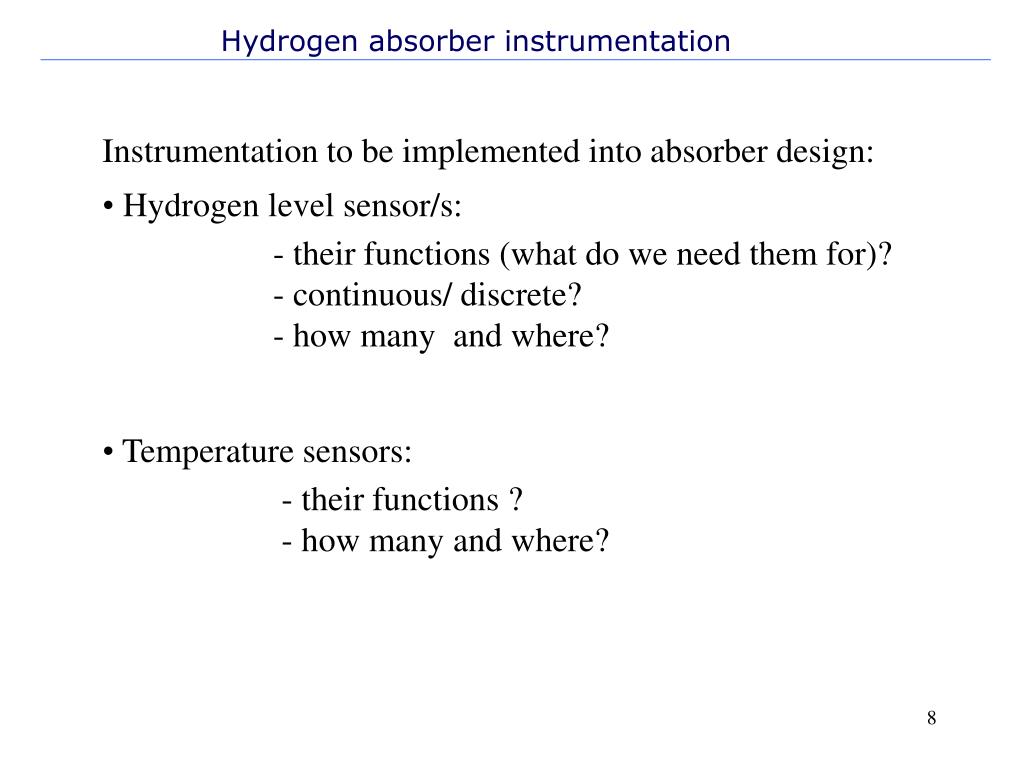 Hydrogen absorber instrumentation

Instrumentation to be implemented into absorber design:

• Hydrogen level sensor/s:

- their functions (what do we need them for)?
- continuous/ discrete?
- how many and where?

• Temperature sensors:

- their functions ?
- how many and where?

8